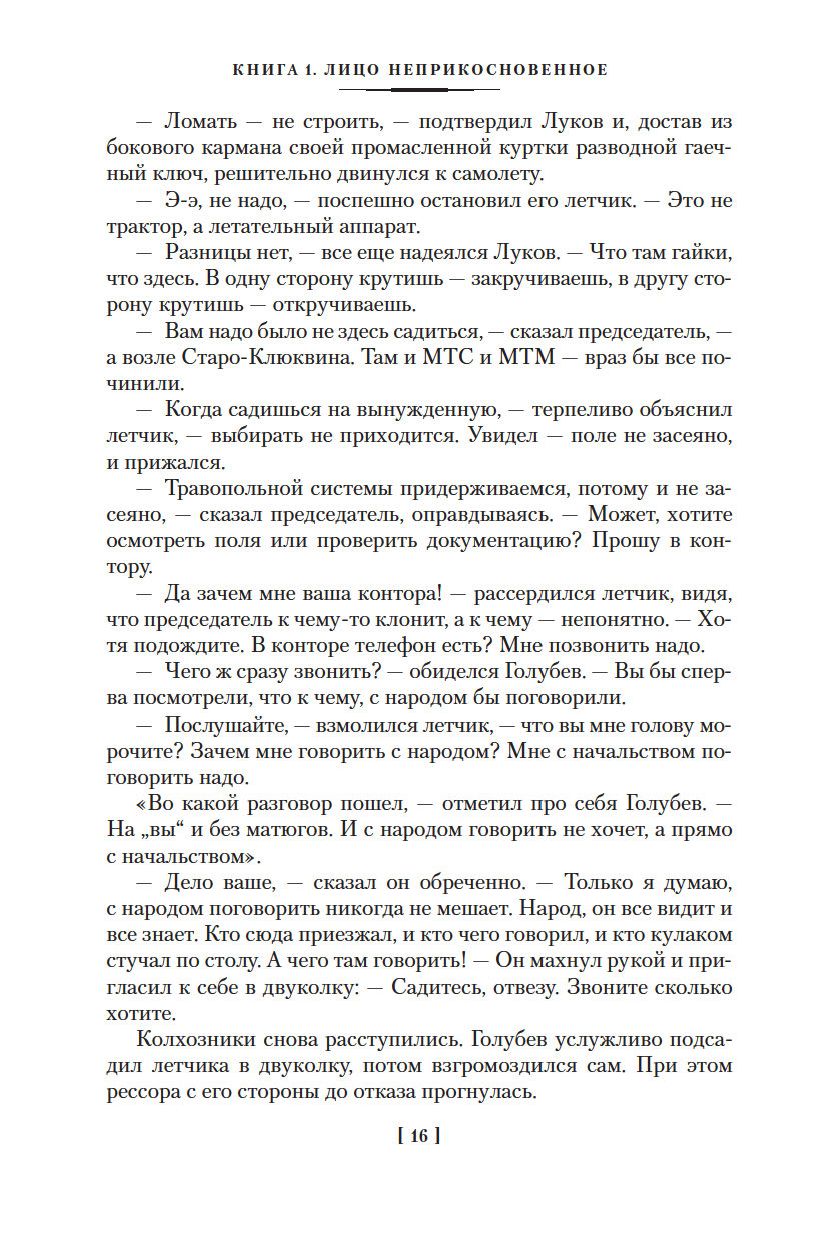 КНИГА 1. ЛИЦО НЕПРИКОСНОВЕННОЕ

— Ломать — не строить, — подтвердил Луков и, достав из бокового кармана своей промасленной куртки разводной гаечный ключ, решительно двинулся к самолету.

— Э-э, не надо, — поспешно остановил его летчик. — Это не трактор, а летательный аппарат.

— Разницы нет, — все еще надеялся Луков. — Что там гайки, что здесь. В одну сторону крутишь — закручиваешь, в другу сторону крутишь — откручиваешь.

— Вам надо было не здесь садиться, — сказал председатель, — а возле Старо-Клюквина. Там и МТС и МТМ — враз бы все починили.

— Когда садишься на вынужденную, — терпеливо объяснил летчик, — выбирать не приходится. Увидел — поле не засеяно, и прижался.

— Травопольной системы придерживаемся, потому и не засеяно, — сказал председатель, оправдываясь. — Может, хотите осмотреть поля или проверить документацию? Прошу в контору.

— Да зачем мне ваша контора! — рассердился летчик, видя, что председатель к чему-то клонит, а к чему — непонятно. — Хотя подождите. В конторе телефон есть? Мне позвонить надо.

— Чего ж сразу звонить? — обиделся Голубев. — Вы бы сперва посмотрели, что к чему, с народом бы поговорили.

— Послушайте, — взмолился летчик, — что вы мне голову морочите? Зачем мне говорить с народом? Мне с начальством поговорить надо.

«Во какой разговор пошел, — отметил про себя Голубев. — На „вы“ и без матюгов. И с народом говорить не хочет, а прямо с начальством».

— Дело ваше, — сказал он обреченно. — Только я думаю, с народом поговорить никогда не мешает. Народ, он все видит и все знает. Кто сюда приезжал, и кто чего говорил, и кто кулаком стучал по столу. А чего там говорить! — Он махнул рукой и пригласил к себе в двуколку: — Садитесь, отвезу. Звоните сколько хотите.

Колхозники снова расступились. Голубев услужливо подсадил летчика в двуколку, потом взгромоздился сам. При этом рессора с его стороны до отказа прогнулась.

[ 16 ]